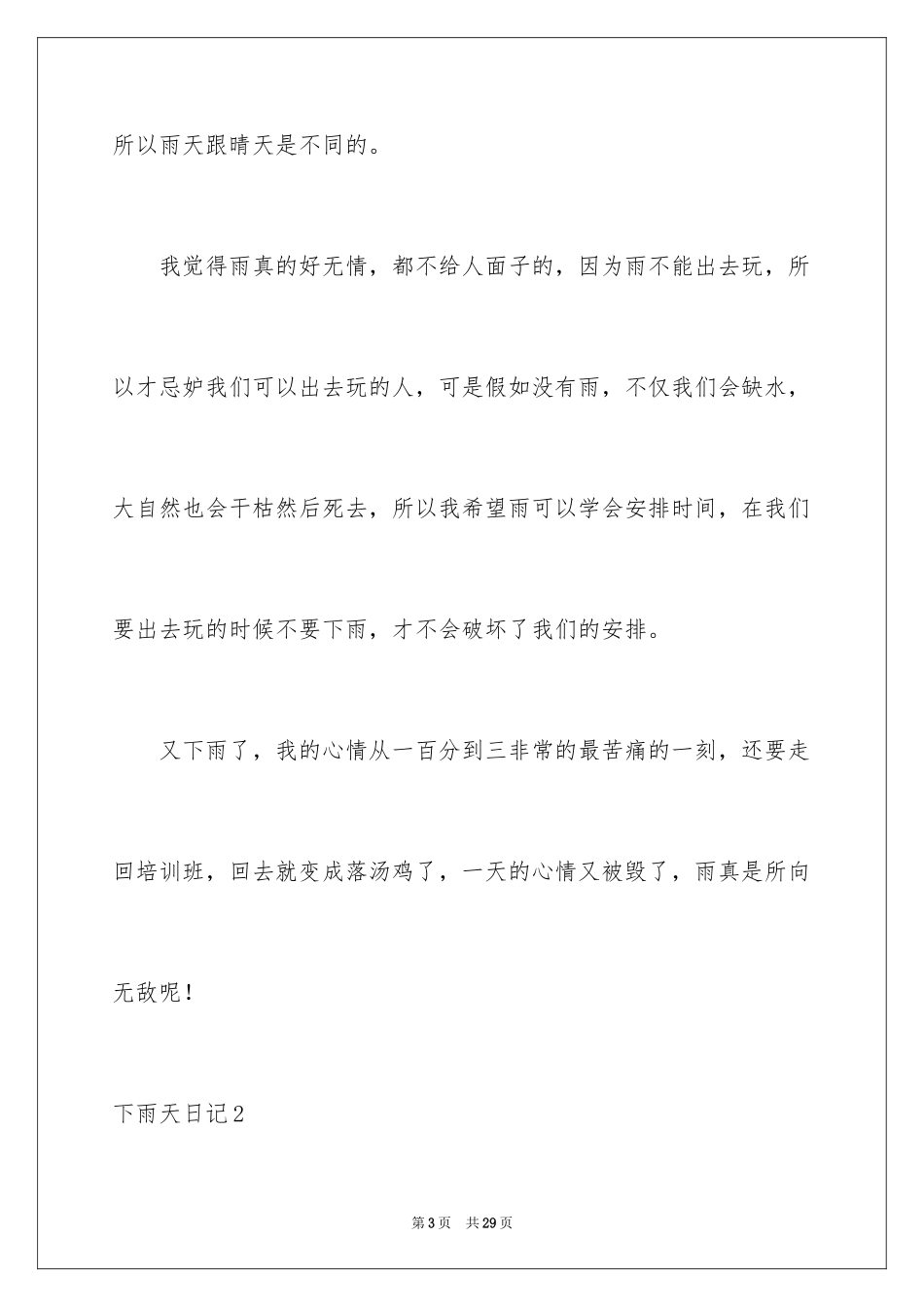 所以雨天跟晴天是不同的。

我觉得雨真的好无情，都不给人面子的，因为雨不能出去玩，所以才忌妒我们可以出去玩的人，可是假如没有雨，不仅我们会缺水，大自然也会干枯然后死去，所以我希望雨可以学会安排时间，在我们要出去玩的时候不要下雨，才不会破坏了我们的安排。

又下雨了，我的心情从一百分到三非常的最苦痛的一刻，还要走回培训班，回去就变成落汤鸡了，一天的心情又被毁了，雨真是所向无敌呢！

下雨天日记2

第3页 共29页